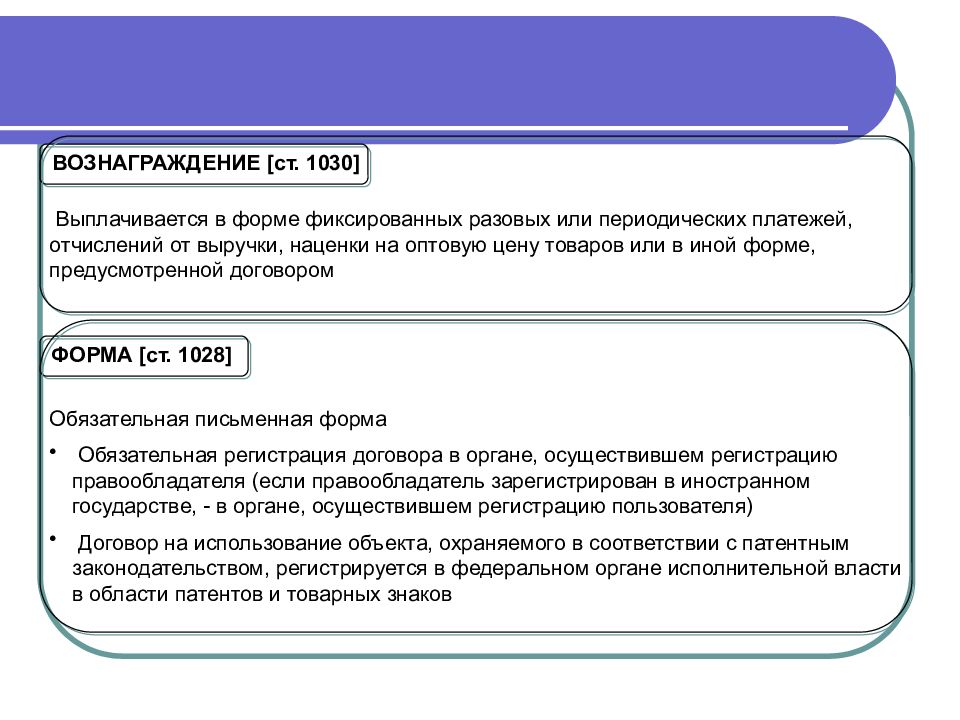 ВОЗНАГРАЖДЕНИЕ [ст. 1030]

Выплачивается в форме фиксированных разовых или периодических платежей, отчислений от выручки, наценки на оптовую цену товаров или в иной форме, предусмотренной договором

ФОРМА [ст. 1028]

Обязательная письменная форма

• Обязательная регистрация договора в органе, осуществившем регистрацию правообладателя (если правообладатель зарегистрирован в иностранном государстве, - в органе, осуществившем регистрацию пользователя)

• Договор на использование объекта, охраняемого в соответствии с патентным законодательством, регистрируется в федеральном органе исполнительной власти в области патентов и товарных знаков